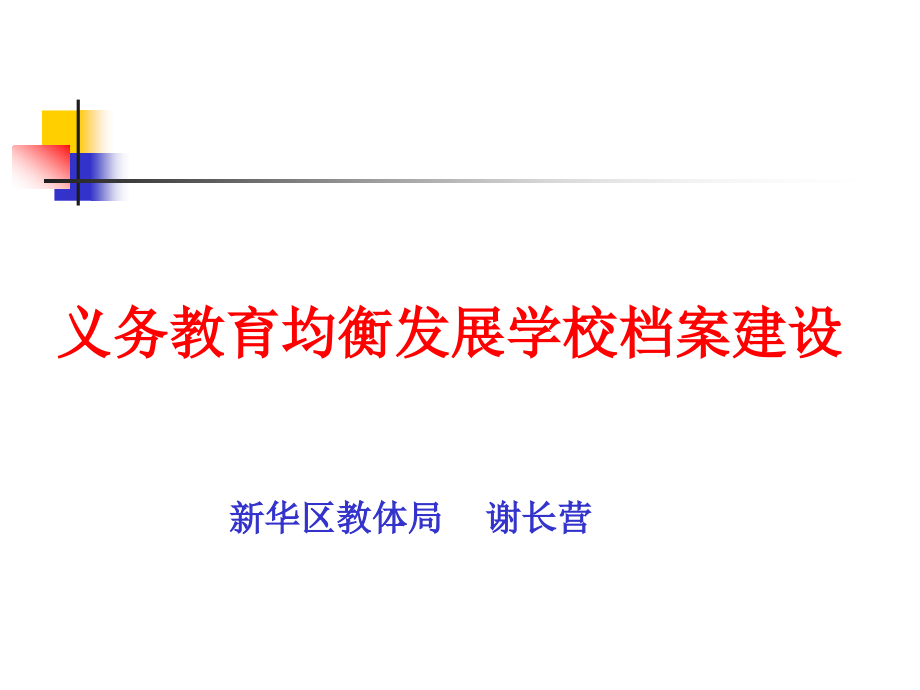 义务教育均衡发展学校档案建设

新华区教体局　谢长营